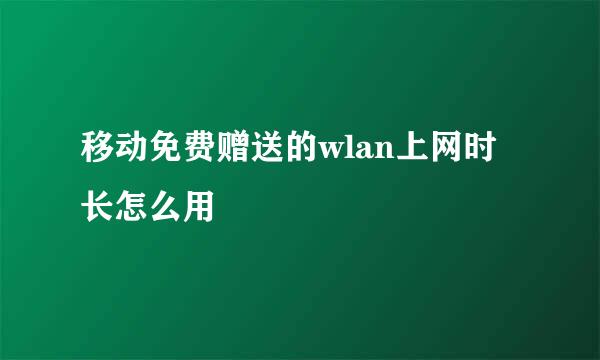 移动免费赠送的wlan上网时长怎么用